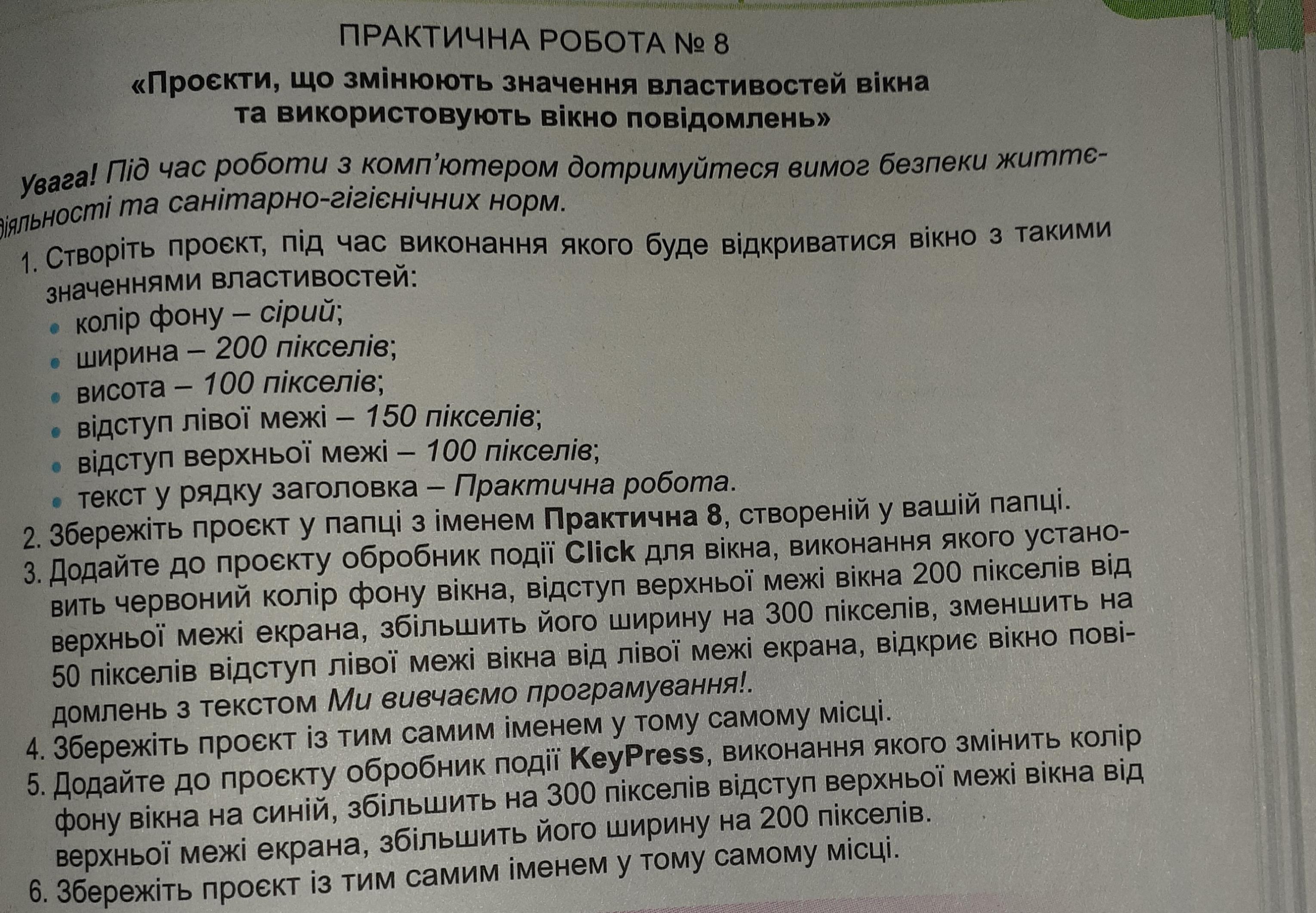 ПРАКТИЧНА РОБОТА № 8
«Проєкти, що змінюють значення властивостей вікна та використовують вікно повідомлень»

Увага! Під час роботи з комп'ютером дотримуйтеся вимог безпеки життєдіяльності та санітарно-гігієнічних норм.

1. Створіть проєкт, під час виконання якого буде відкриватися вікно з такими значеннями властивостей:
• колір фону – сірий;
• ширина – 200 пікселів;
• висота – 100 пікселів;
• відступ лівої межі – 150 пікселів;
• відступ верхньої межі – 100 пікселів;
• текст у рядку заголовка – Практична робота.
2. Збережіть проєкт у папці з іменем Практична 8, створеній у вашій папці.
3. Додайте до проєкту обробник події Click для вікна, виконання якого установить червоний колір фону вікна, відступ верхньої межі вікна 200 пікселів від верхньої межі екрана, збільшить його ширину на 300 пікселів, зменшить на 50 пікселів відступ лівої межі вікна від лівої межі екрана, відкриє вікно повідомлень з текстом Ми вивчаємо програмування!.
4. Збережіть проєкт із тим самим іменем у тому самому місці.
5. Додайте до проєкту обробник події KeyPress, виконання якого змінить колір фону вікна на синій, збільшить на 300 пікселів відступ верхньої межі вікна від верхньої межі екрана, збільшить його ширину на 200 пікселів.
6. Збережіть проєкт із тим самим іменем у тому самому місці.